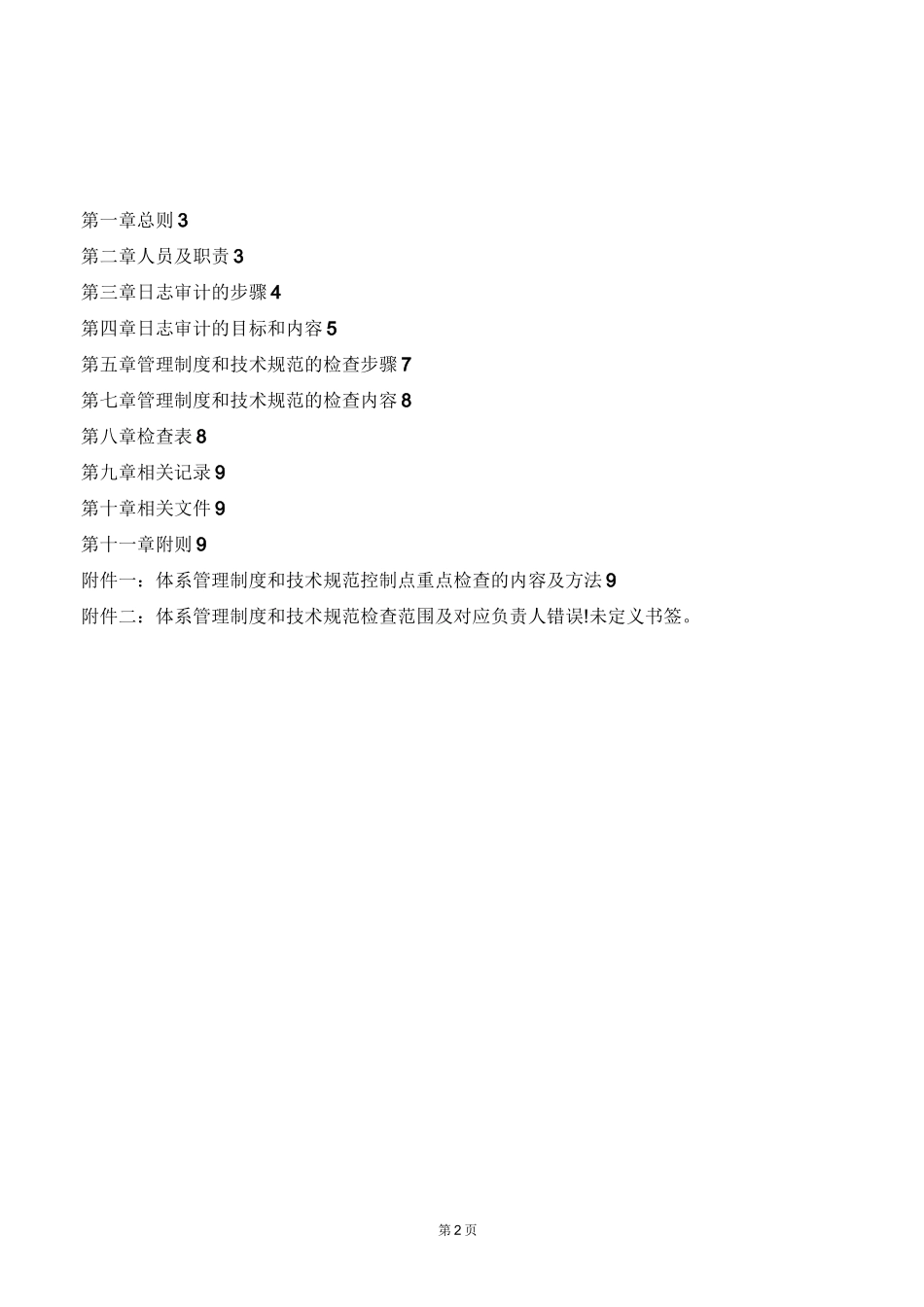 第一章总则 3
第二章人员及职责 3
第三章日志审计的步骤 4
第四章日志审计的目标和内容 5
第五章管理制度和技术规范的检查步骤 7
第七章管理制度和技术规范的检查内容 8
第八章检查表 8
第九章相关记录 9
第十章相关文件 9
第十一章附则 9
附件一：体系管理制度和技术规范控制点重点检查的内容及方法 9
附件二：体系管理制度和技术规范检查范围及对应负责人错误!未定义书签。

第 2 页